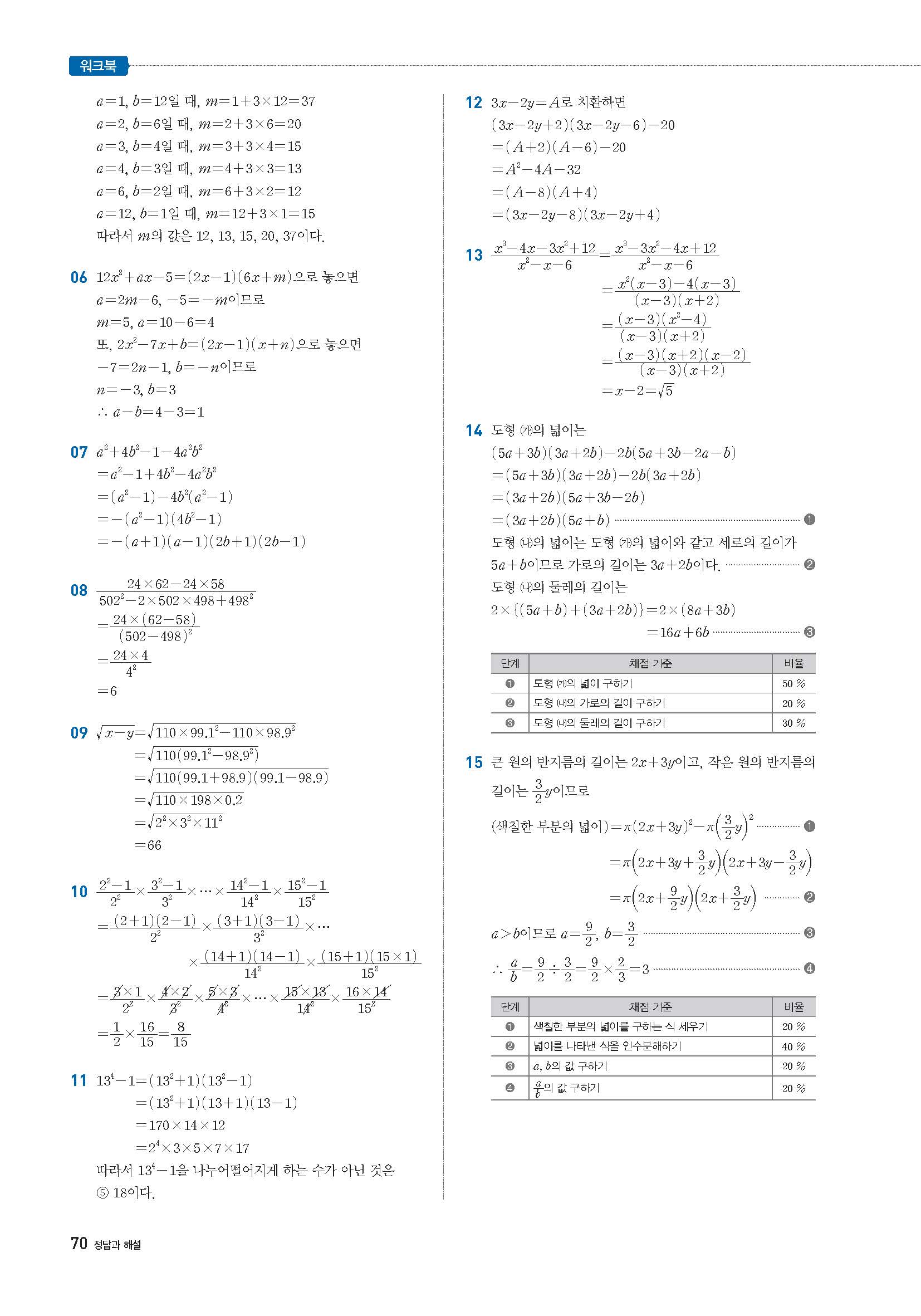 워크북

$a=1$, $b=12$일 때, $m=1+3\times12=37$
$a=2$, $b=6$일 때, $m=2+3\times6=20$
$a=3$, $b=4$일 때, $m=3+3\times4=15$
$a=4$, $b=3$일 때, $m=4+3\times3=13$
$a=6$, $b=2$일 때, $m=6+3\times2=12$
$a=12$, $b=1$일 때, $m=12+3\times1=15$
따라서 $m$의 값은 12, 13, 15, 20, 37이다.

06 $12x^2+ax-5=(2x-1)(6x+m)$으로 놓으면
$a=2m-6$, $-5=-m$이므로
$m=5$, $a=10-6=4$
또, $2x^2-7x+b=(2x-1)(x+n)$으로 놓으면
$-7=2n-1$, $b=-n$이므로
$n=-3$, $b=3$
$\therefore a-b=4-3=1$

07 $a^2+4b^2-1-4a^2b^2$
$=a^2-1+4b^2-4a^2b^2$
$=(a^2-1)-4b^2(a^2-1)$
$=-(a^2-1)(4b^2-1)$
$=-(a+1)(a-1)(2b+1)(2b-1)$

08 $\frac{24\times62-24\times58}{502^2-2\times502\times498+498^2}$
$=\frac{24\times(62-58)}{(502-498)^2}$
$=\frac{24\times4}{4^2}$
$=6$

09 $\sqrt{x-y}=\sqrt{110\times99.1^2-110\times98.9^2}$
$=\sqrt{110(99.1^2-98.9^2)}$
$=\sqrt{110(99.1+98.9)(99.1-98.9)}$
$=\sqrt{110\times198\times0.2}$
$=\sqrt{2^2\times3^2\times11^2}$
$=66$

10 $\frac{2^2-1}{2^2}\times\frac{3^2-1}{3^2}\times\cdots\times\frac{14^2-1}{14^2}\times\frac{15^2-1}{15^2}$
$=\frac{(2+1)(2-1)}{2^2}\times\frac{(3+1)(3-1)}{3^2}\times\cdots$
$\times\frac{(14+1)(14-1)}{14^2}\times\frac{(15+1)(15\times1)}{15^2}$
$=\frac{3\times1}{2^2}\times\frac{4\times2}{3^2}\times\frac{5\times3}{4^2}\times\cdots\times\frac{15\times13}{14^2}\times\frac{16\times14}{15^2}$
$=\frac{1}{2}\times\frac{16}{15}=\frac{8}{15}$

11 $13^4-1=(13^2+1)(13^2-1)$
$=(13^2+1)(13+1)(13-1)$
$=170\times14\times12$
$=2^4\times3\times5\times7\times17$
따라서 $13^4-1$을 나누어떨어지게 하는 수가 아닌 것은 ⑤ 18이다.

12 $3x-2y=A$로 치환하면
$(3x-2y+2)(3x-2y-6)-20$
$=(A+2)(A-6)-20$
$=A^2-4A-32$
$=(A-8)(A+4)$
$=(3x-2y-8)(3x-2y+4)$

13 $\frac{x^3-4x-3x^2+12}{x^2-x-6}=\frac{x^3-3x^2-4x+12}{x^2-x-6}$
$=\frac{x^2(x-3)-4(x-3)}{(x-3)(x+2)}$
$=\frac{(x-3)(x^2-4)}{(x-3)(x+2)}$
$=\frac{(x-3)(x+2)(x-2)}{(x-3)(x+2)}$
$=x-2=\sqrt{5}$

14 도형 ㈎의 넓이는
$(5a+3b)(3a+2b)-2b(5a+3b-2a-b)$
$=(5a+3b)(3a+2b)-2b(3a+2b)$
$=(3a+2b)(5a+3b-2b)$
$=(3a+2b)(5a+b)$ ❶
도형 ㈏의 넓이는 도형 ㈎의 넓이와 같고 세로의 길이가 $5a+b$이므로 가로의 길이는 $3a+2b$이다. ❷
도형 ㈏의 둘레의 길이는
$2\times\{(5a+b)+(3a+2b)\}=2\times(8a+3b)$
$=16a+6b$ ❸

| 단계 | 채점 기준 | 비율 |
|---|---|---|
| ❶ | 도형 ㈎의 넓이 구하기 | 50 % |
| ❷ | 도형 ㈏의 가로의 길이 구하기 | 20 % |
| ❸ | 도형 ㈏의 둘레의 길이 구하기 | 30 % |

15 큰 원의 반지름의 길이는 $2x+3y$이고, 작은 원의 반지름의 길이는 $\frac{3}{2}y$이므로
(색칠한 부분의 넓이)$=\pi(2x+3y)^2-\pi\left(\frac{3}{2}y\right)^2$ ❶
$=\pi\left(2x+3y+\frac{3}{2}y\right)\left(2x+3y-\frac{3}{2}y\right)$
$=\pi\left(2x+\frac{9}{2}y\right)\left(2x+\frac{3}{2}y\right)$ ❷
$a>b$이므로 $a=\frac{9}{2}$, $b=\frac{3}{2}$ ❸
$\therefore \frac{a}{b}=\frac{9}{2}\div\frac{3}{2}=\frac{9}{2}\times\frac{2}{3}=3$ ❹

| 단계 | 채점 기준 | 비율 |
|---|---|---|
| ❶ | 색칠한 부분의 넓이를 구하는 식 세우기 | 20 % |
| ❷ | 넓이를 나타낸 식을 인수분해하기 | 40 % |
| ❸ | $a$, $b$의 값 구하기 | 20 % |
| ❹ | $\frac{a}{b}$의 값 구하기 | 20 % |

70 정답과 해설